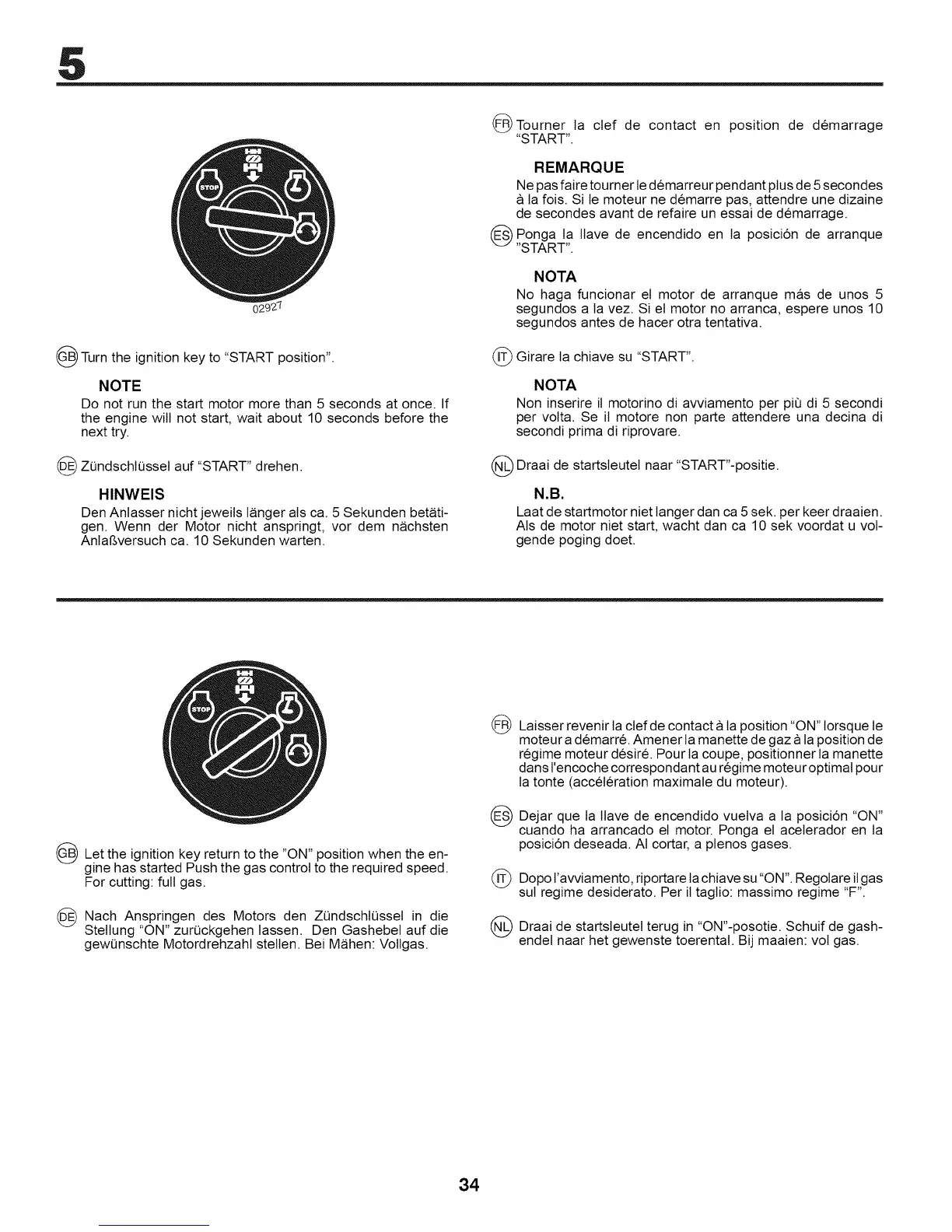 5

STOP

02927

GB Turn the ignition key to "START position".

NOTE

Do not run the start motor more than 5 seconds at once. If the engine will not start, wait about 10 seconds before the next try.

DE Zündschlüssel auf "START" drehen.

HINWEIS

Den Anlasser nicht jeweils länger als ca. 5 Sekunden betätigen. Wenn der Motor nicht anspringt, vor dem nächsten Anlaßversuch ca. 10 Sekunden warten.

FR Tourner la clef de contact en position de démarrage "START".

REMARQUE

Ne pas faire tourner le démarreur pendant plus de 5 secondes à la fois. Si le moteur ne démarre pas, attendre une dizaine de secondes avant de refaire un essai de démarrage.

ES Ponga la llave de encendido en la posición de arranque "START".

NOTA

No haga funcionar el motor de arranque más de unos 5 segundos a la vez. Si el motor no arranca, espere unos 10 segundos antes de hacer otra tentativa.

IT Girare la chiave su "START".

NOTA

Non inserire il motorino di avviamento per più di 5 secondi per volta. Se il motore non parte attendere una decina di secondi prima di riprovare.

NL Draai de startsleutel naar "START"-positie.

N.B.

Laat de startmotor niet langer dan ca 5 sek. per keer draaien. Als de motor niet start, wacht dan ca 10 sek voordat u volgende poging doet.

STOP

GB Let the ignition key return to the "ON" position when the engine has started Push the gas control to the required speed. For cutting: full gas.

DE Nach Anspringen des Motors den Zündschlüssel in die Stellung "ON" zurückgehen lassen. Den Gashebel auf die gewünschte Motordrehzahl stellen. Bei Mähen: Vollgas.

FR Laisser revenir la clef de contact à la position "ON" lorsque le moteur a démarré. Amener la manette de gaz à la position de régime moteur désiré. Pour la coupe, positionner la manette dans l'encoche correspondant au régime moteur optimal pour la tonte (accélération maximale du moteur).

ES Dejar que la llave de encendido vuelva a la posición "ON" cuando ha arrancado el motor. Ponga el acelerador en la posición deseada. Al cortar, a plenos gases.

IT Dopo l'avviamento, riportare la chiave su "ON". Regolare il gas sul regime desiderato. Per il taglio: massimo regime "F".

NL Draai de startsleutel terug in "ON"-posotie. Schuif de gashendel naar het gewenste toerental. Bij maaien: vol gas.

34